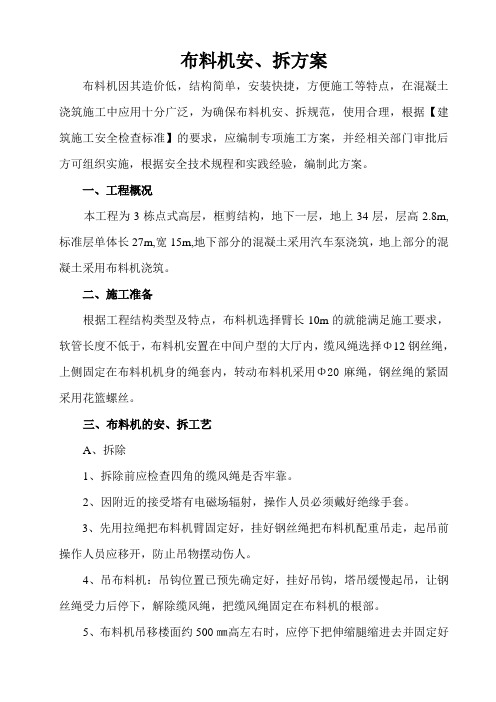 布料机安、拆方案

布料机因其造价低，结构简单，安装快捷，方便施工等特点，在混凝土浇筑施工中应用十分广泛，为确保布料机安、拆规范，使用合理，根据【建筑施工安全检查标准】的要求，应编制专项施工方案，并经相关部门审批后方可组织实施，根据安全技术规程和实践经验，编制此方案。

一、工程概况

本工程为 3 栋点式高层，框剪结构，地下一层，地上 34 层，层高 2.8m,标准层单体长 27m,宽 15m,地下部分的混凝土采用汽车泵浇筑，地上部分的混凝土采用布料机浇筑。

二、施工准备

根据工程结构类型及特点，布料机选择臂长 10m 的就能满足施工要求，软管长度不低于，布料机安置在中间户型的大厅内，缆风绳选择Φ12 钢丝绳，上侧固定在布料机机身的绳套内，转动布料机采用Φ20 麻绳，钢丝绳的紧固采用花篮螺丝。

三、布料机的安、拆工艺

A、拆除

1、拆除前应检查四角的缆风绳是否牢靠。

2、因附近的接受塔有电磁场辐射，操作人员必须戴好绝缘手套。

3、先用拉绳把布料机臂固定好，挂好钢丝绳把布料机配重吊走，起吊前操作人员应移开，防止吊物摆动伤人。

4、吊布料机：吊钩位置已预先确定好，挂好吊钩，塔吊缓慢起吊，让钢丝绳受力后停下，解除缆风绳，把缆风绳固定在布料机的根部。

5、布料机吊移楼面约 500 ㎜高左右时，应停下把伸缩腿缩进去并固定好